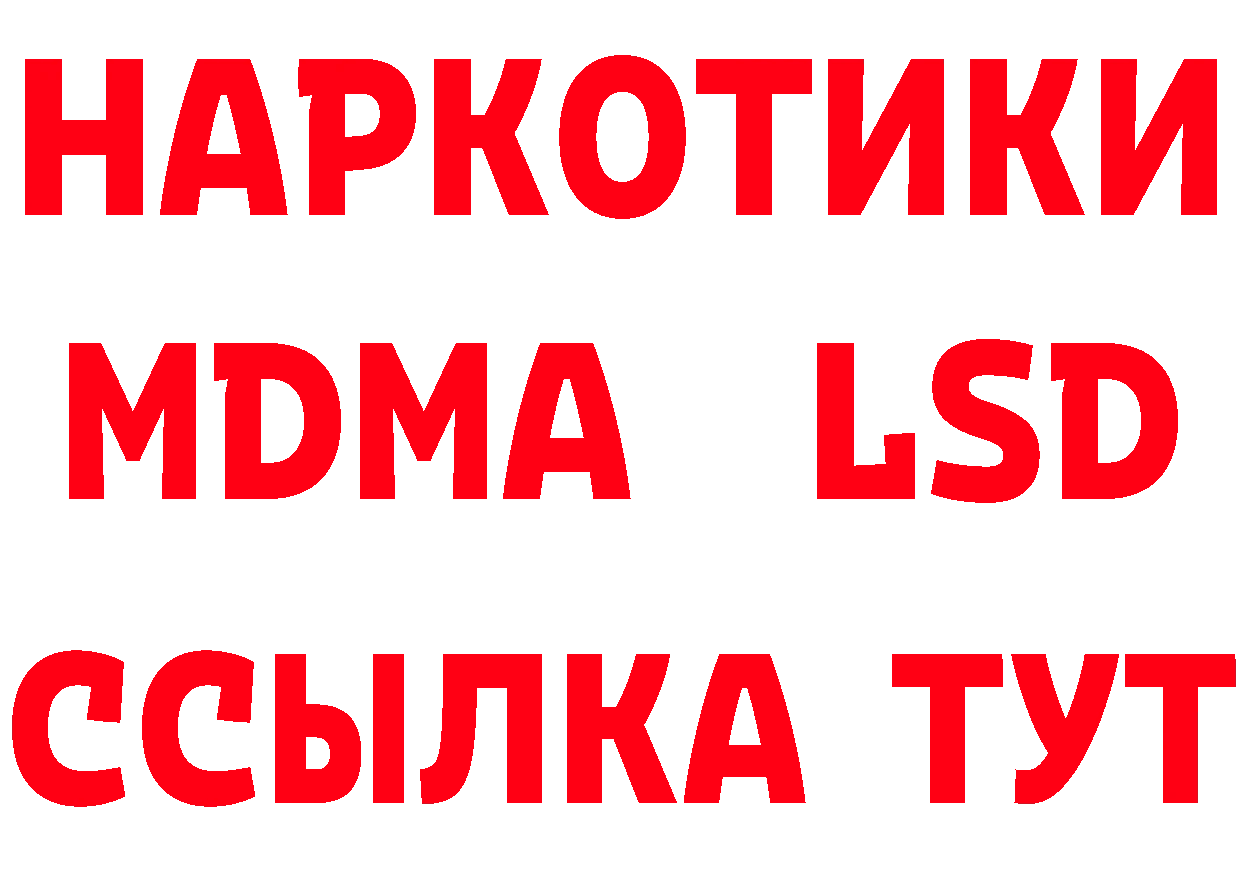 НАРКОТИКИ
MDMA LSD
ССЫЛКА ТУТ